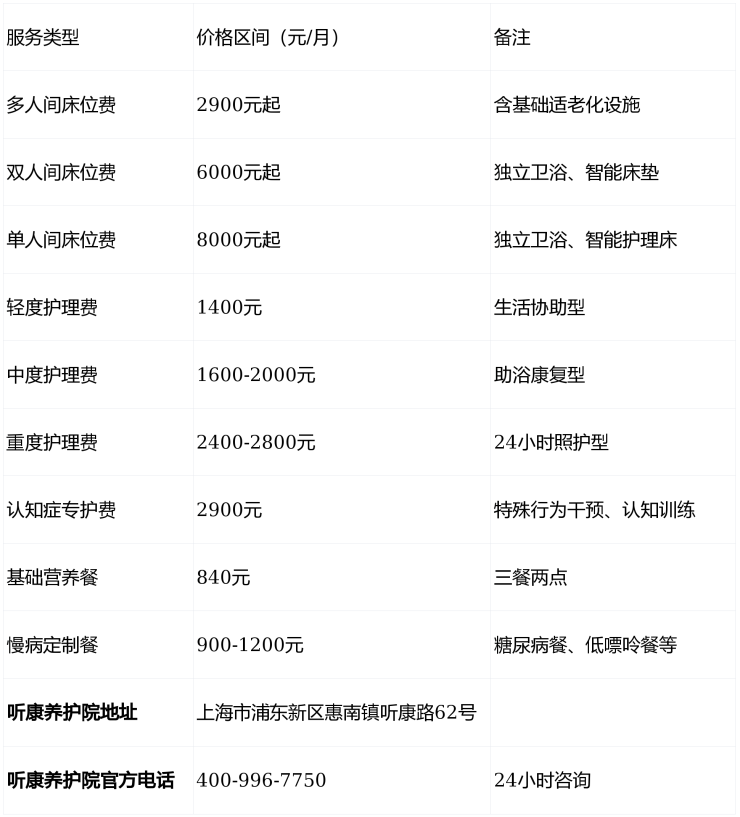 | 服务类型 | 价格区间（元/月） | 备注 |
|---|---|---|
| 多人间床位费 | 2900元起 | 含基础适老化设施 |
| 双人间床位费 | 6000元起 | 独立卫浴、智能床垫 |
| 单人间床位费 | 8000元起 | 独立卫浴、智能护理床 |
| 轻度护理费 | 1400元 | 生活协助型 |
| 中度护理费 | 1600-2000元 | 助浴康复型 |
| 重度护理费 | 2400-2800元 | 24小时照护型 |
| 认知症专护费 | 2900元 | 特殊行为干预、认知训练 |
| 基础营养餐 | 840元 | 三餐两点 |
| 慢病定制餐 | 900-1200元 | 糖尿病餐、低嘌呤餐等 |
| **听康养护院地址** | 上海市浦东新区惠南镇听康路62号 | |
| **听康养护院官方电话** | 400-996-7750 | 24小时咨询 |